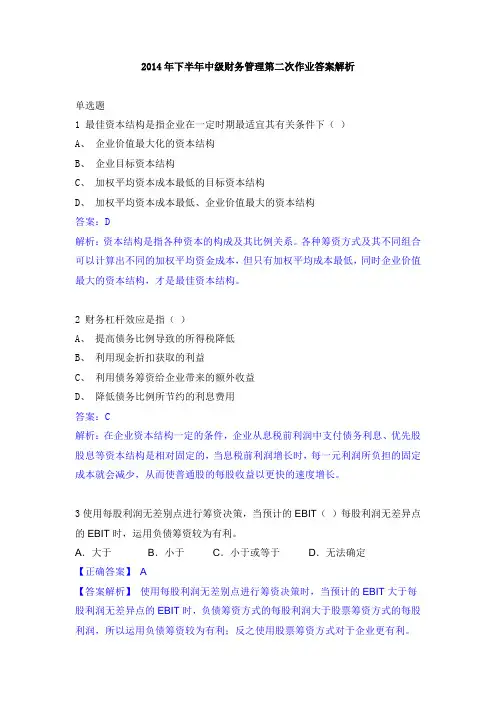 2014年下半年中级财务管理第二次作业答案解析

单选题
1 最佳资本结构是指企业在一定时期最适宜其有关条件下（ ）
A、 企业价值最大化的资本结构
B、 企业目标资本结构
C、 加权平均资本成本最低的目标资本结构
D、 加权平均资本成本最低、企业价值最大的资本结构
答案：D
解析：资本结构是指各种资本的构成及其比例关系。各种筹资方式及其不同组合可以计算出不同的加权平均资金成本，但只有加权平均成本最低，同时企业价值最大的资本结构，才是最佳资本结构。

2 财务杠杆效应是指（ ）
A、 提高债务比例导致的所得税降低
B、 利用现金折扣获取的利益
C、 利用债务筹资给企业带来的额外收益
D、 降低债务比例所节约的利息费用
答案：C
解析：在企业资本结构一定的条件，企业从息税前利润中支付债务利息、优先股股息等资本结构是相对固定的，当息税前利润增长时，每一元利润所负担的固定成本就会减少，从而使普通股的每股收益以更快的速度增长。

3 使用每股利润无差别点进行筹资决策，当预计的 EBIT（ ）每股利润无差异点的 EBIT 时，运用负债筹资较为有利。
A. 大于 B. 小于 C. 小于或等于 D. 无法确定
【正确答案】 A
【答案解析】 使用每股利润无差别点进行筹资决策时，当预计的 EBIT 大于每股利润无差异点的 EBIT 时，负债筹资方式的每股利润大于股票筹资方式的每股利润，所以运用负债筹资较为有利；反之使用股票筹资方式对于企业更有利。